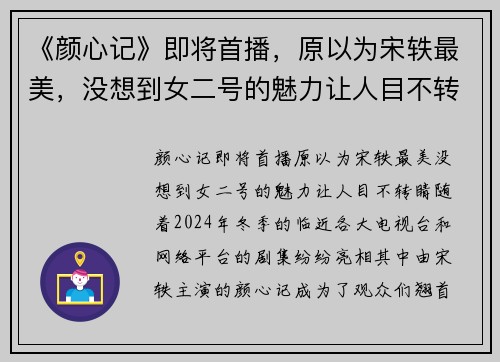 《颜心记》即将首播，原以为宋轶最美，没想到女二号的魅力让人目不转

颜心记即将首播原以为宋轶最美没想到女二号的魅力让人目不转睛随着2024年冬季的临近各大电视台和网络平台的剧集纷纷亮相其中由宋轶主演的颜心记成为了观众们翘首